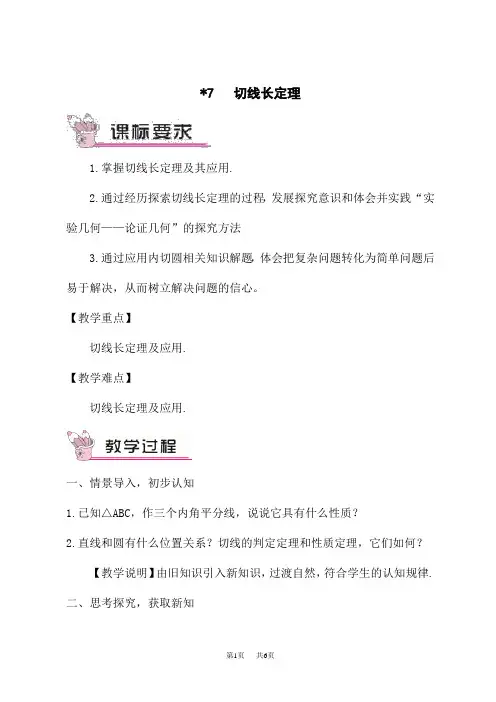 *7　切线长定理

课标要求

1.掌握切线长定理及其应用.

2.通过经历探索切线长定理的过程,发展探究意识和体会并实践“实验几何——论证几何”的探究方法

3.通过应用内切圆相关知识解题,体会把复杂问题转化为简单问题后易于解决，从而树立解决问题的信心。

【教学重点】

切线长定理及应用.

【教学难点】

切线长定理及应用.

教学过程

一、情景导入，初步认知

1.已知△ABC，作三个内角平分线，说说它具有什么性质？

2.直线和圆有什么位置关系？切线的判定定理和性质定理，它们如何？

【教学说明】由旧知识引入新知识，过渡自然，符合学生的认知规律.

二、思考探究，获取新知

第1页　共6页